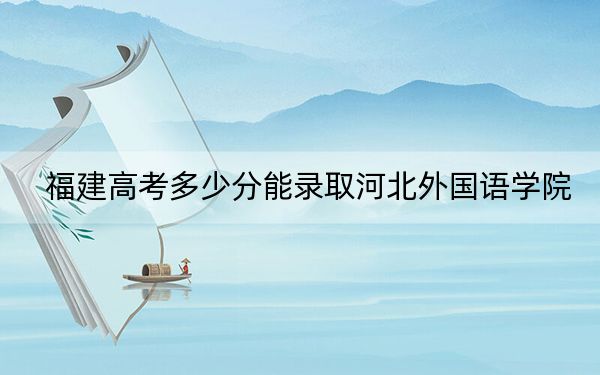 福建高考多少分能录取河北外国语学院